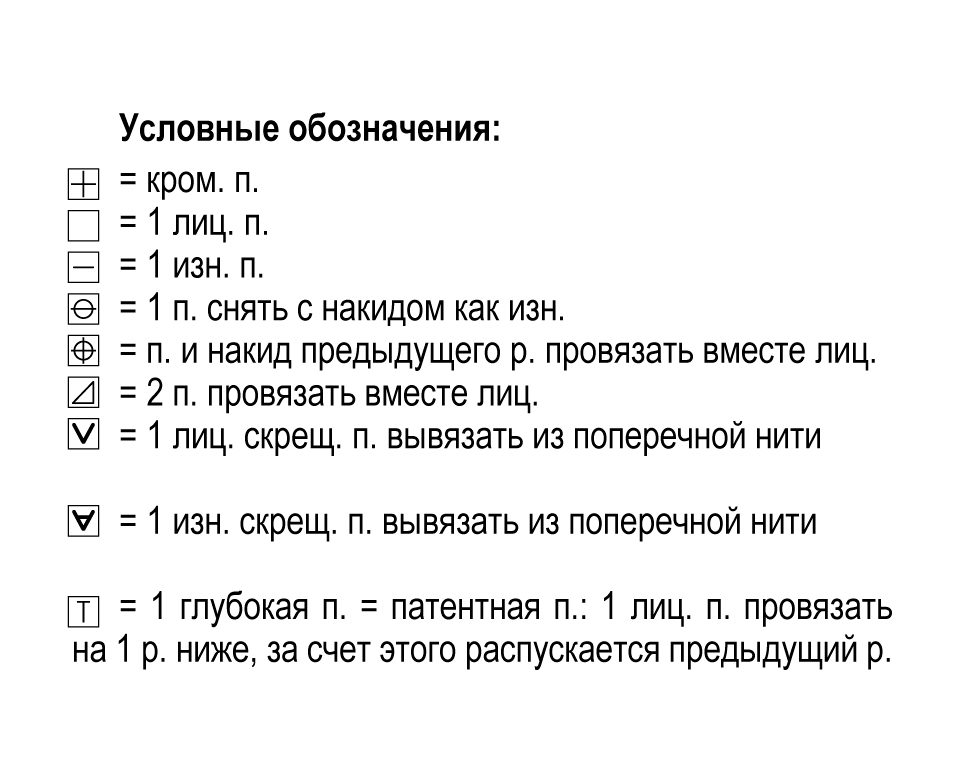 Условные обозначения:

= кром. п.
= 1 лиц. п.
= 1 изн. п.
= 1 п. снять с накидом как изн.
= п. и накид предыдущего р. провязать вместе лиц.
= 2 п. провязать вместе лиц.
= 1 лиц. скрещ. п. вывязать из поперечной нити

= 1 изн. скрещ. п. вывязать из поперечной нити

= 1 глубокая п. = патентная п.: 1 лиц. п. провязать на 1 р. ниже, за счет этого распускается предыдущий р.